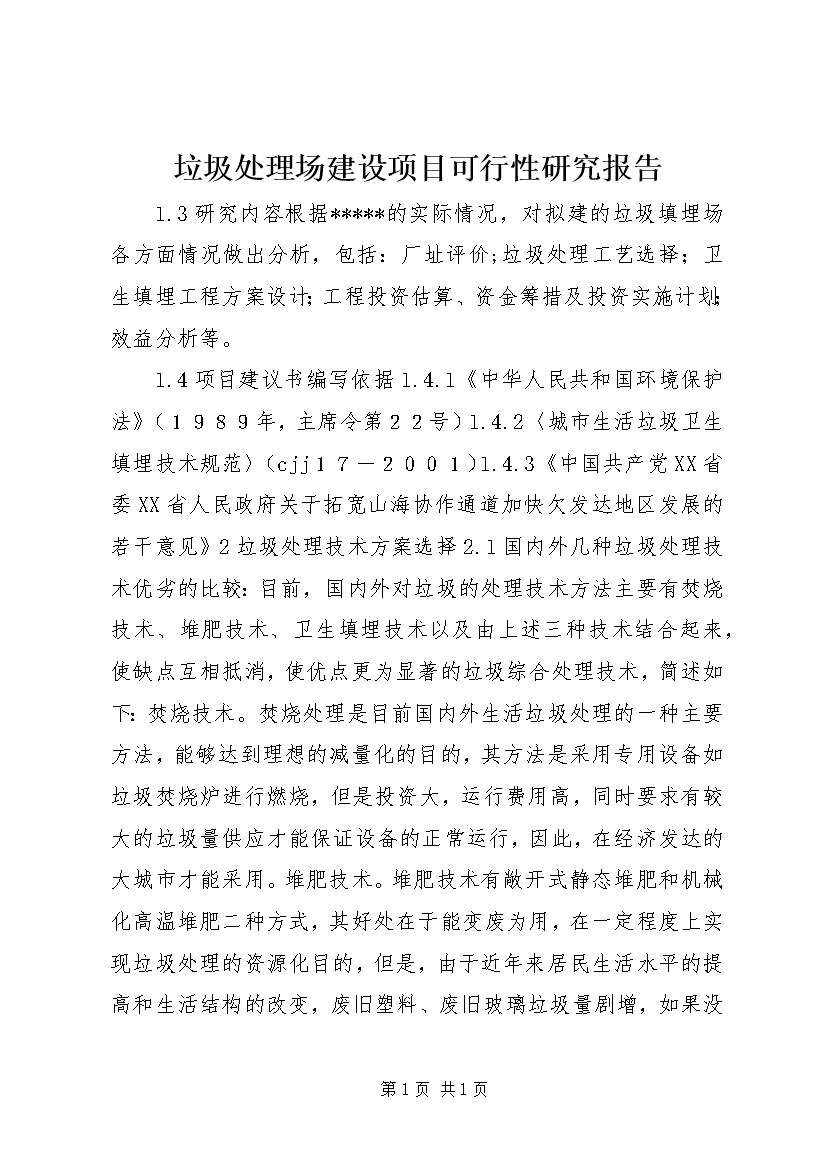 垃圾处理场建设项目可行性研究报告

1.3研究内容根据*****的实际情况，对拟建的垃圾填埋场各方面情况做出分析，包括：厂址评价;垃圾处理工艺选择；卫生填埋工程方案设计;工程投资估算、资金筹措及投资实施计划;效益分析等。

1.4项目建议书编写依据1.4.1《中华人民共和国环境保护法》（１９８９年，主席令第２２号）1.4.2〈城市生活垃圾卫生填埋技术规范〉(cjj１７－２００１)1.4.3《中国共产党XX省委XX省人民政府关于拓宽山海协作通道加快欠发达地区发展的若干意见》2垃圾处理技术方案选择2.1国内外几种垃圾处理技术优劣的比较：目前，国内外对垃圾的处理技术方法主要有焚烧技术、堆肥技术、卫生填埋技术以及由上述三种技术结合起来，使缺点互相抵消，使优点更为显著的垃圾综合处理技术，简述如下：焚烧技术。焚烧处理是目前国内外生活垃圾处理的一种主要方法，能够达到理想的减量化的目的，其方法是采用专用设备如垃圾焚烧炉进行燃烧，但是投资大，运行费用高，同时要求有较大的垃圾量供应才能保证设备的正常运行，因此，在经济发达的大城市才能采用。堆肥技术。堆肥技术有敞开式静态堆肥和机械化高温堆肥二种方式，其好处在于能变废为用，在一定程度上实现垃圾处理的资源化目的，但是，由于近年来居民生活水平的提高和生活结构的改变，废旧塑料、废旧玻璃垃圾量剧增，如果没

第1页 共1页